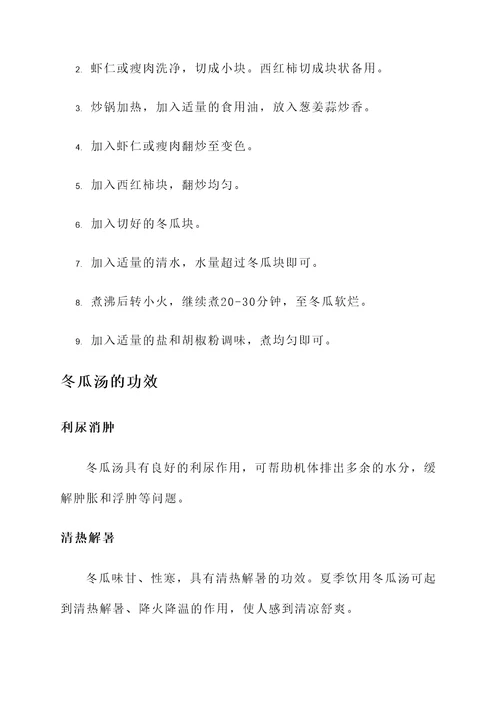 2. 虾仁或瘦肉洗净，切成小块。西红柿切成块状备用。

3. 炒锅加热，加入适量的食用油，放入葱姜蒜炒香。

4. 加入虾仁或瘦肉翻炒至变色。

5. 加入西红柿块，翻炒均匀。

6. 加入切好的冬瓜块。

7. 加入适量的清水，水量超过冬瓜块即可。

8. 煮沸后转小火，继续煮20-30分钟，至冬瓜软烂。

9. 加入适量的盐和胡椒粉调味，煮均匀即可。

冬瓜汤的功效

利尿消肿

冬瓜汤具有良好的利尿作用，可帮助机体排出多余的水分，缓解肿胀和浮肿等问题。

清热解暑

冬瓜味甘、性寒，具有清热解暑的功效。夏季饮用冬瓜汤可起到清热解暑、降火降温的作用，使人感到清凉舒爽。